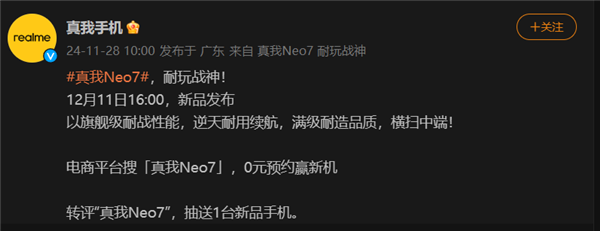 realme

真我手机

+关注

24-11-28 10:00 发布于 广东 来自 真我Neo7 耐玩战神

#真我Neo7#，耐玩战神！
12月11日16:00，新品发布
以旗舰级耐战性能，逆天耐用续航，满级耐造品质，横扫中端！

电商平台搜「真我Neo7」，0元预约赢新机

转评“真我Neo7”，抽送1台新品手机。